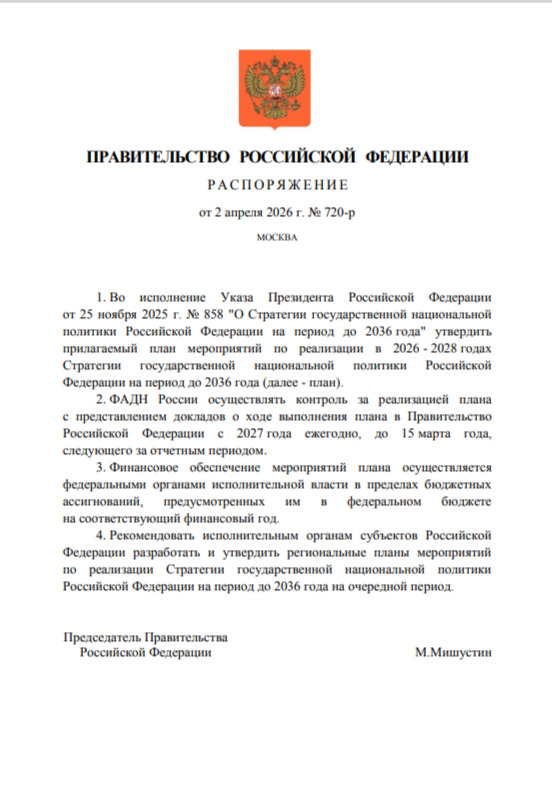 ПРАВИТЕЛЬСТВО РОССИЙСКОЙ ФЕДЕРАЦИИ

РАСПОРЯЖЕНИЕ

от 2 апреля 2026 г. № 720-р

МОСКВА

1. Во исполнение Указа Президента Российской Федерации от 25 ноября 2025 г. № 858 "О Стратегии государственной национальной политики Российской Федерации на период до 2036 года" утвердить прилагаемый план мероприятий по реализации в 2026 - 2028 годах Стратегии государственной национальной политики Российской Федерации на период до 2036 года (далее - план).

2. ФАДН России осуществлять контроль за реализацией плана с представлением докладов о ходе выполнения плана в Правительство Российской Федерации с 2027 года ежегодно, до 15 марта года, следующего за отчетным периодом.

3. Финансовое обеспечение мероприятий плана осуществляется федеральными органами исполнительной власти в пределах бюджетных ассигнований, предусмотренных им в федеральном бюджете на соответствующий финансовый год.

4. Рекомендовать исполнительным органам субъектов Российской Федерации разработать и утвердить региональные планы мероприятий по реализации Стратегии государственной национальной политики Российской Федерации на период до 2036 года на очередной период.

Председатель Правительства
Российской Федерации

М.Мишустин